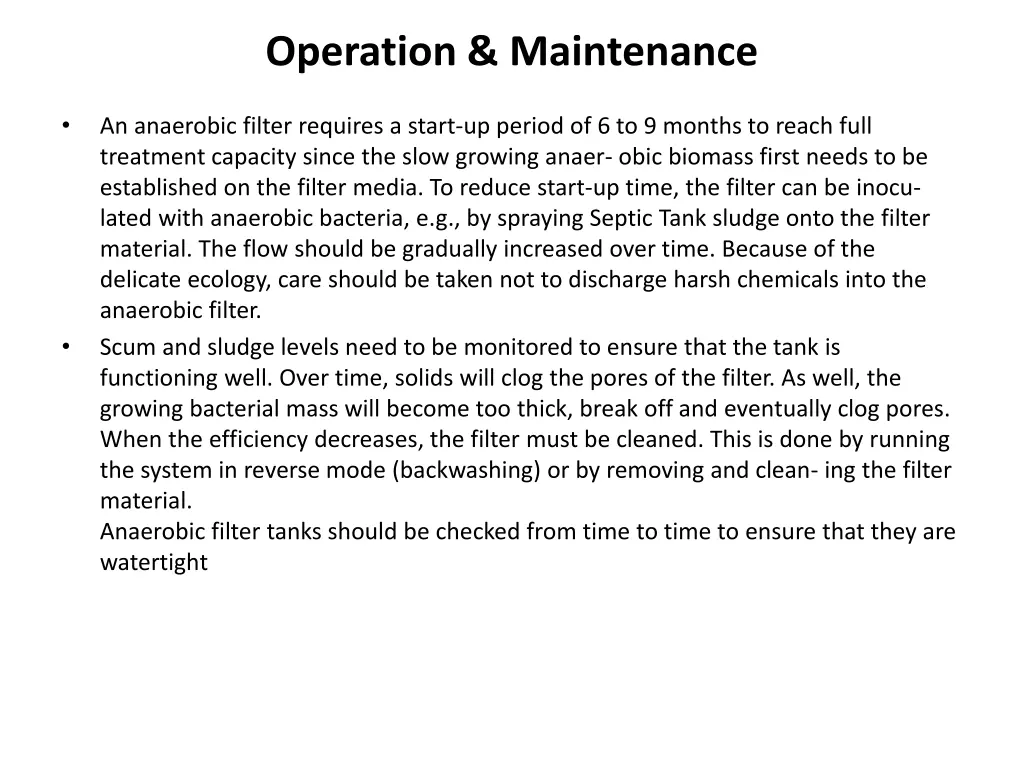 Operation & Maintenance

• An anaerobic filter requires a start-up period of 6 to 9 months to reach full treatment capacity since the slow growing anaer- obic biomass first needs to be established on the filter media. To reduce start-up time, the filter can be inoculated with anaerobic bacteria, e.g., by spraying Septic Tank sludge onto the filter material. The flow should be gradually increased over time. Because of the delicate ecology, care should be taken not to discharge harsh chemicals into the anaerobic filter.

• Scum and sludge levels need to be monitored to ensure that the tank is functioning well. Over time, solids will clog the pores of the filter. As well, the growing bacterial mass will become too thick, break off and eventually clog pores. When the efficiency decreases, the filter must be cleaned. This is done by running the system in reverse mode (backwashing) or by removing and clean- ing the filter material.
Anaerobic filter tanks should be checked from time to time to ensure that they are watertight